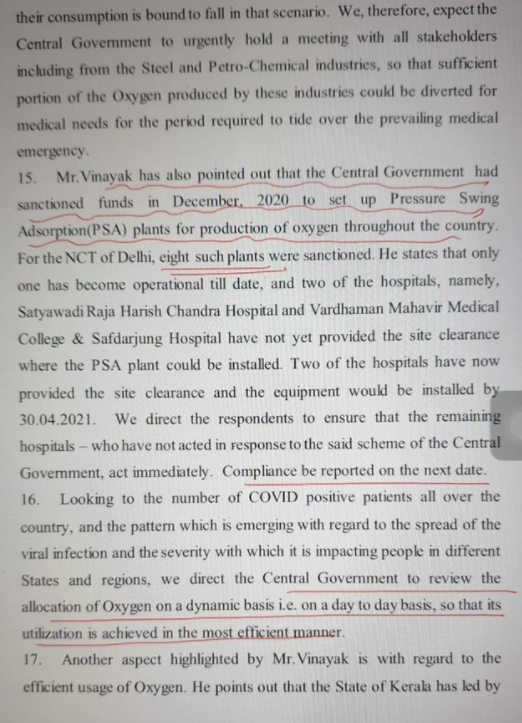 their consumption is bound to fall in that scenario. We, therefore, expect the Central Government to urgently hold a meeting with all stakeholders including from the Steel and Petro-Chemical industries, so that sufficient portion of the Oxygen produced by these industries could be diverted for medical needs for the period required to tide over the prevailing medical emergency.

15. Mr.Vinayak has also pointed out that the Central Government had sanctioned funds in December, 2020 to set up Pressure Swing Adsorption(PSA) plants for production of oxygen throughout the country. For the NCT of Delhi, eight such plants were sanctioned. He states that only one has become operational till date, and two of the hospitals, namely, Satyawadi Raja Harish Chandra Hospital and Vardhaman Mahavir Medical College & Safdarjung Hospital have not yet provided the site clearance where the PSA plant could be installed. Two of the hospitals have now provided the site clearance and the equipment would be installed by 30.04.2021. We direct the respondents to ensure that the remaining hospitals – who have not acted in response to the said scheme of the Central Government, act immediately. Compliance be reported on the next date.

16. Looking to the number of COVID positive patients all over the country, and the pattern which is emerging with regard to the spread of the viral infection and the severity with which it is impacting people in different States and regions, we direct the Central Government to review the allocation of Oxygen on a dynamic basis i.e. on a day to day basis, so that its utilization is achieved in the most efficient manner.

17. Another aspect highlighted by Mr.Vinayak is with regard to the efficient usage of Oxygen. He points out that the State of Kerala has led by